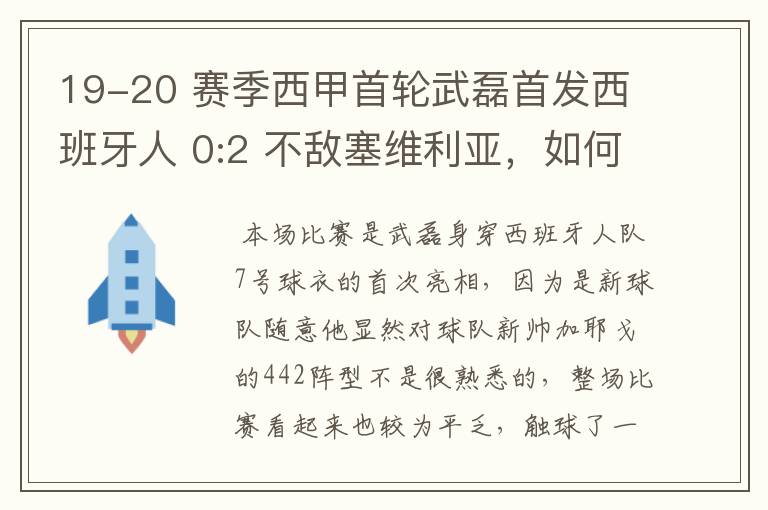 19-20 赛季西甲首轮武磊首发西班牙人 0:2 不敌塞维利亚，如何

本场比赛是武磊身穿西班牙人队7号球衣的首次亮相，因为是新球队随意他显然对球队新帅加耶戈的442阵型不是很熟悉的，整场比赛看起来也较为平乏，触球了一